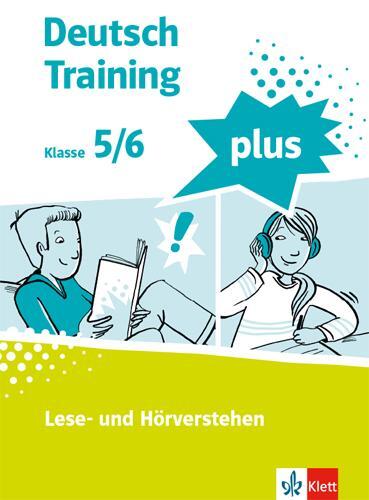 Deutsch Training

Klasse 5/6

plus

!

Lese- und Hörverstehen

Klett